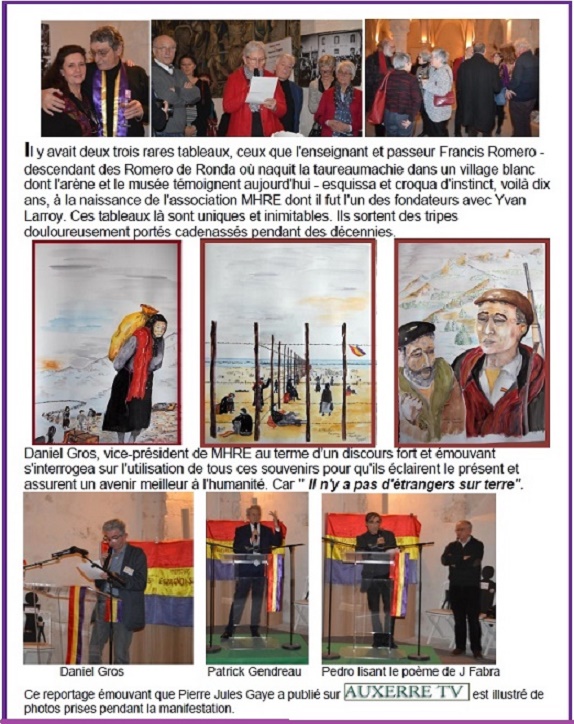 Il y avait deux trois rares tableaux, ceux que l'enseignant et passeur Francis Romero - descendant des Romero de Ronda où naquit la taureaumachie dans un village blanc dont l'arène et le musée témoignent aujourd'hui - esquissa et croqua d'instinct, voilà dix ans, à la naissance de l'association MHRE dont il fut l'un des fondateurs avec Yvan Larroy. Ces tableaux là sont uniques et inimitables. Ils sortent des tripes douloureusement portés cadenassés pendant des décennies.

Daniel Gros, vice-président de MHRE au terme d'un discours fort et émouvant s'interrogea sur l'utilisation de tous ces souvenirs pour qu'ils éclairent le présent et assurent un avenir meilleur à l'humanité. Car " Il n'y a pas d'étrangers sur terre".

Daniel Gros

Patrick Gendreau

Pedro lisant le poème de J Fabra

Ce reportage émouvant que Pierre Jules Gaye a publié sur AUXERRE TV est illustré de photos prises pendant la manifestation.